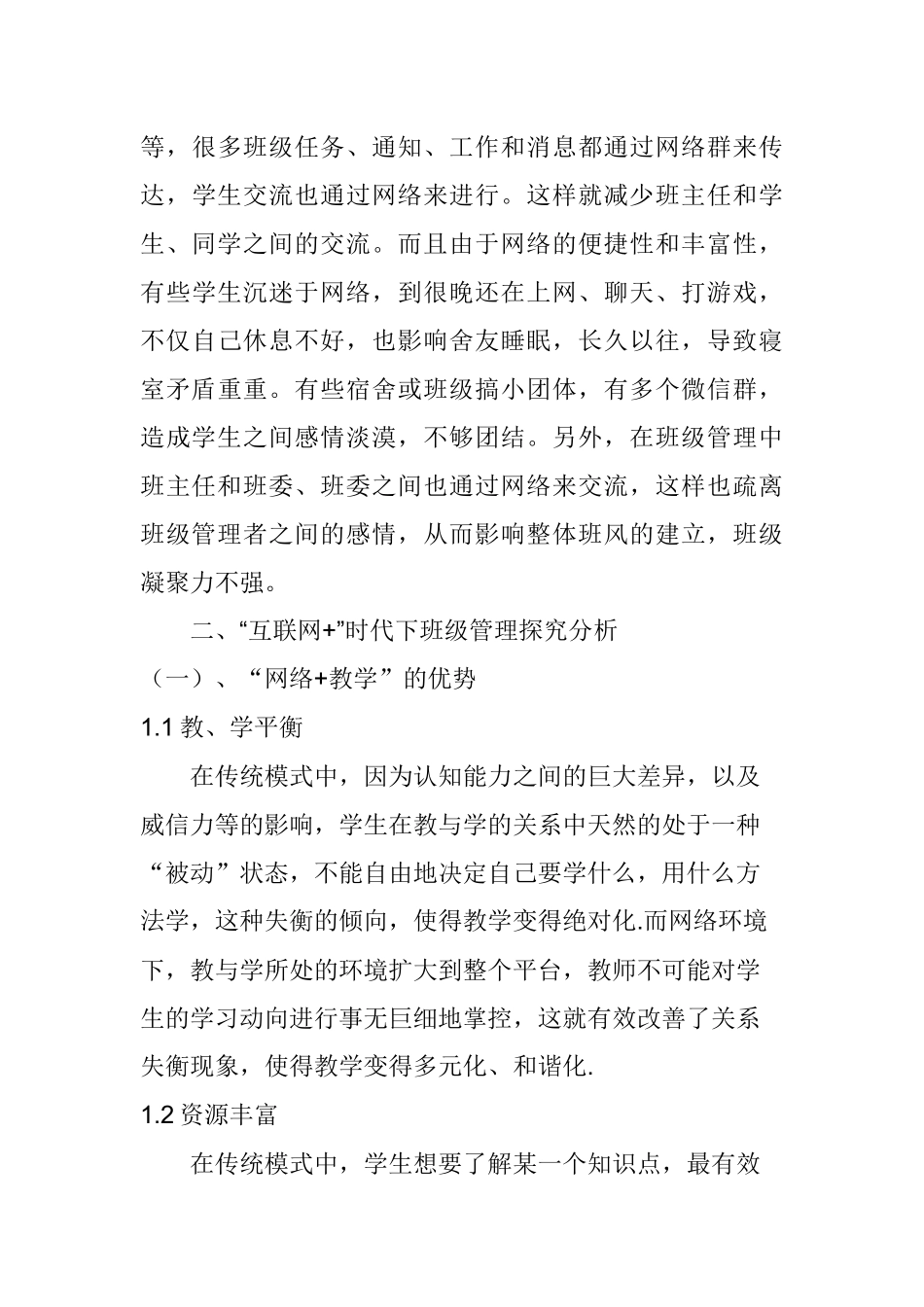 等，很多班级任务、通知、工作和消息都通过网络群来传达，学生交流也通过网络来进行。这样就减少班主任和学生、同学之间的交流。而且由于网络的便捷性和丰富性，有些学生沉迷于网络，到很晚还在上网、聊天、打游戏，不仅自己休息不好，也影响舍友睡眠，长久以往，导致寝室矛盾重重。有些宿舍或班级搞小团体，有多个微信群，造成学生之间感情淡漠，不够团结。另外，在班级管理中班主任和班委、班委之间也通过网络来交流，这样也疏离班级管理者之间的感情，从而影响整体班风的建立，班级凝聚力不强。

二、“互联网+”时代下班级管理探究分析

（一）、“网络+教学”的优势

1.1 教、学平衡

在传统模式中，因为认知能力之间的巨大差异，以及威信力等的影响，学生在教与学的关系中天然的处于一种“被动”状态，不能自由地决定自己要学什么，用什么方法学，这种失衡的倾向，使得教学变得绝对化.而网络环境下，教与学所处的环境扩大到整个平台，教师不可能对学生的学习动向进行事无巨细地掌控，这就有效改善了关系失衡现象，使得教学变得多元化、和谐化.

1.2 资源丰富

在传统模式中，学生想要了解某一个知识点，最有效